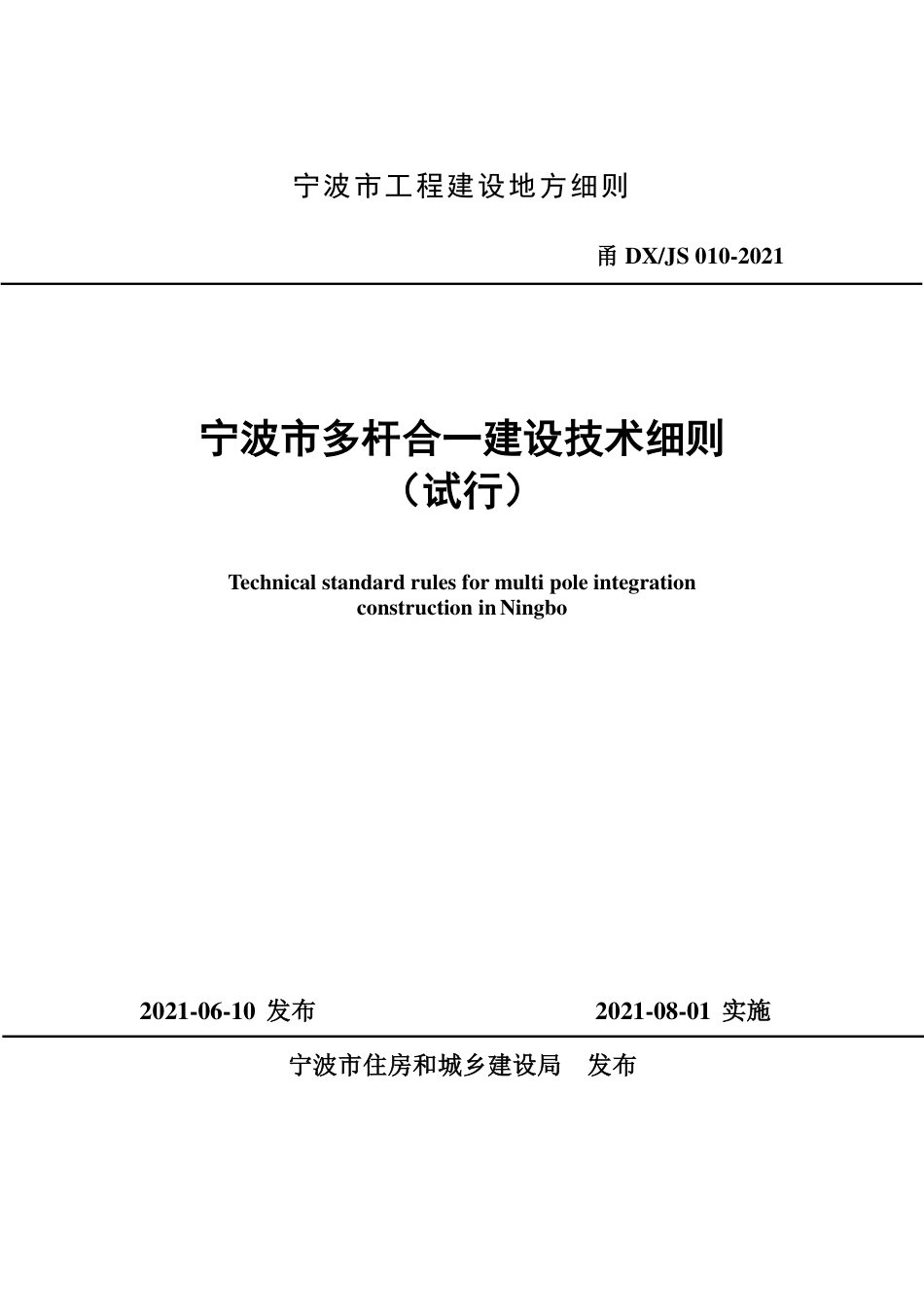 宁波市工程建设地方细则

甬 DX/JS 010-2021

宁波市多杆合一建设技术细则
（试行）

Technical standard rules for multi pole integration construction in Ningbo

2021-06-10 发布

2021-08-01 实施

宁波市住房和城乡建设局 发布